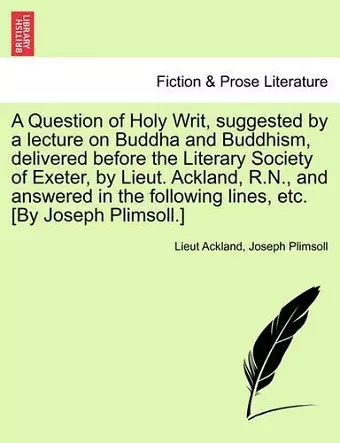 BRITISH LIBRARY

Fiction & Prose Literature

A Question of Holy Writ, suggested by a lecture on Buddha and Buddhism, delivered before the Literary Society of Exeter, by Lieut. Ackland, R.N., and answered in the following lines, etc. [By Joseph Plimsoll.]

Lieut Ackland, Joseph Plimsoll